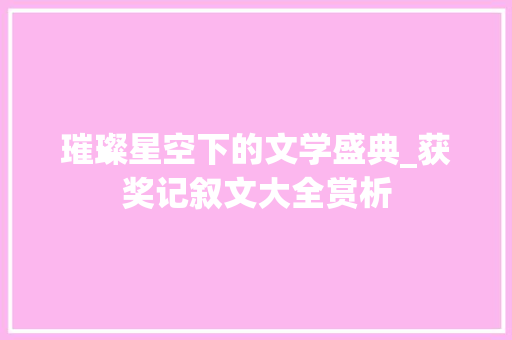 璀璨星空下的文学盛典_获奖记叙文大全赏析